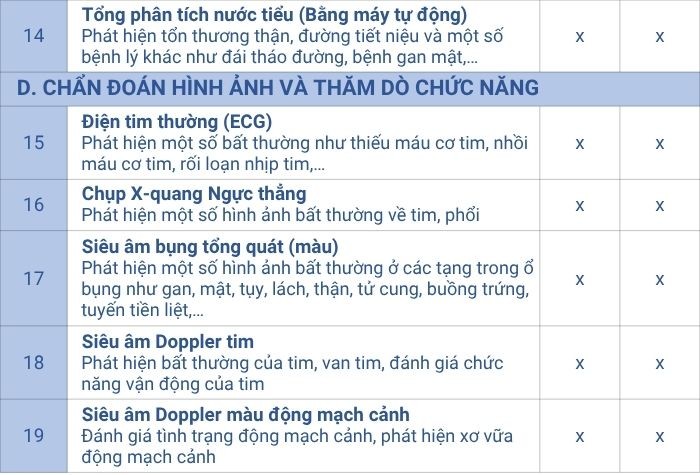 | 14 | Tổng phân tích nước tiểu (Bằng máy tự động) Phát hiện tổn thương thận, đường tiết niệu và một số bệnh lý khác như đái tháo đường, bệnh gan mật,... | x | x |
|---|---|---|---|
| D. CHẨN ĐOÁN HÌNH ẢNH VÀ THĂM DÒ CHỨC NĂNG | | | |
| 15 | Điện tim thường (ECG) Phát hiện một số bất thường như thiếu máu cơ tim, nhồi máu cơ tim, rối loạn nhịp tim,... | x | x |
| 16 | Chụp X-quang Ngực thẳng Phát hiện một số hình ảnh bất thường về tim, phổi | x | x |
| 17 | Siêu âm bụng tổng quát (màu) Phát hiện một số hình ảnh bất thường ở các tạng trong ổ bụng như gan, mật, tụy, lách, thận, tử cung, buồng trứng, tuyến tiền liệt,... | x | x |
| 18 | Siêu âm Doppler tim Phát hiện bất thường của tim, van tim, đánh giá chức năng vận động của tim | x | x |
| 19 | Siêu âm Doppler màu động mạch cảnh Đánh giá tình trạng động mạch cảnh, phát hiện xơ vữa động mạch cảnh | x | x |